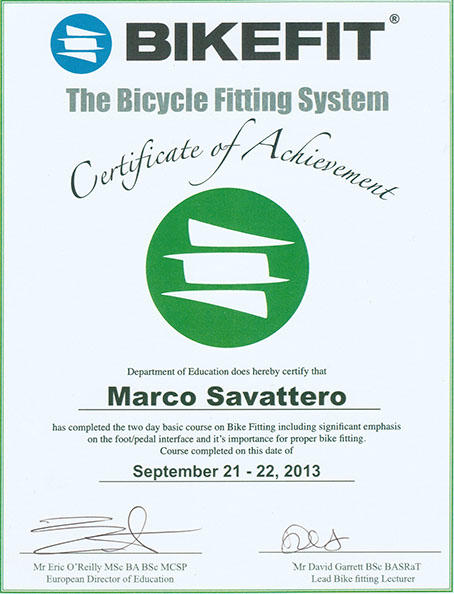 BIKEFIT®

The Bicycle Fitting System

Certificate of Achievement

Department of Education does hereby certify that

Marco Savattero

has completed the two day basic course on Bike Fitting including significant emphasis on the foot/pedal interface and it's importance for proper bike fitting.
Course completed on this date of

September 21 - 22, 2013

Mr Eric O'Reilly MSc BA BSc MCSP
European Director of Education

Mr David Garrett BSc BASRaT
Lead Bike fitting Lecturer